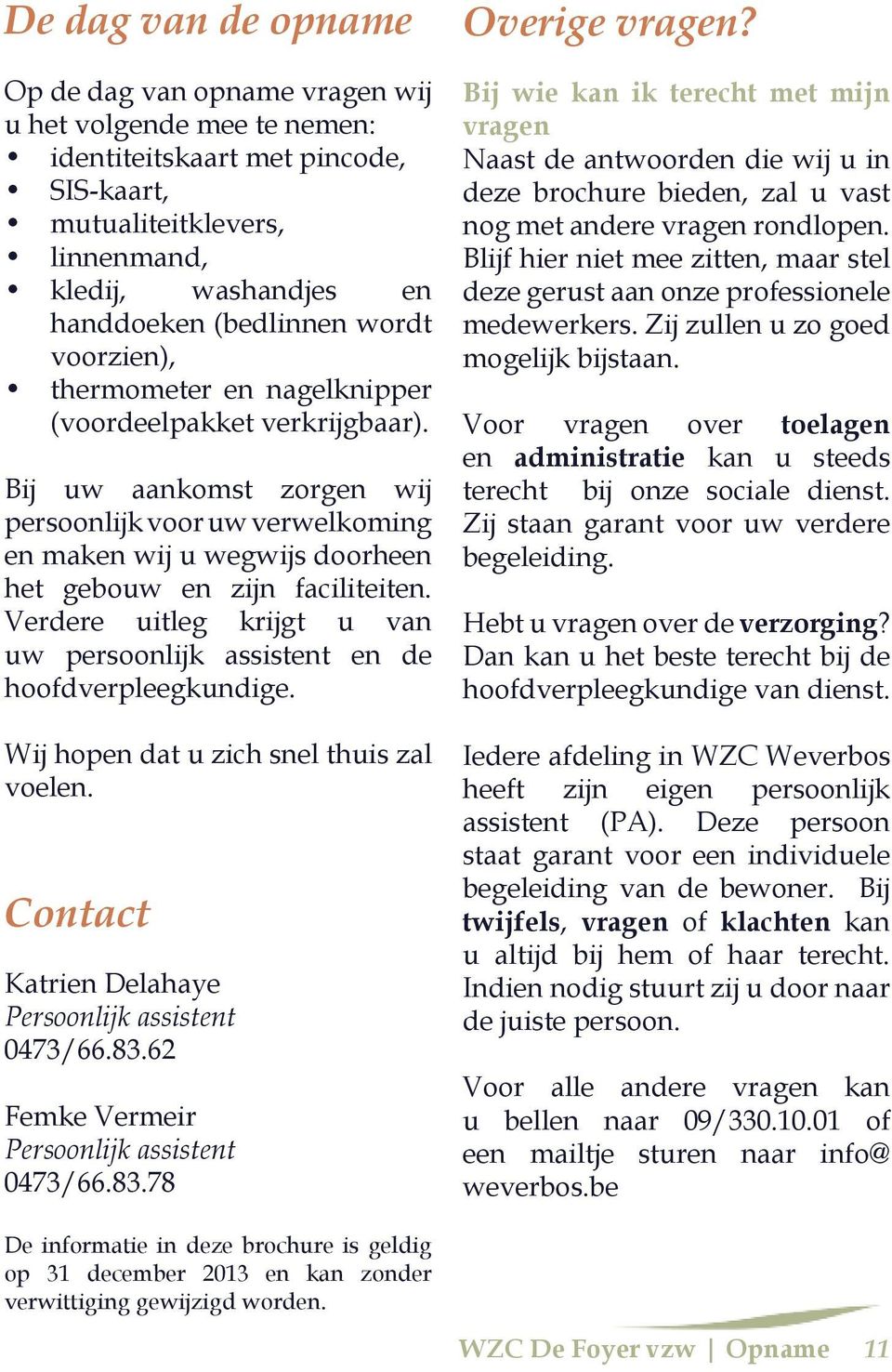 De dag van de opname

Op de dag van opname vragen wij u het volgende mee te nemen:
• identiteitskaart met pincode,
• SIS-kaart,
• mutualiteitklevers,
• linnenmand,
• kledij, washandjes en handdoeken (bedlinnen wordt voorzien),
• thermometer en nagelknipper (voordeelpakket verkrijgbaar).

Bij uw aankomst zorgen wij persoonlijk voor uw verwelkoming en maken wij u wegwijs doorheen het gebouw en zijn faciliteiten. Verdere uitleg krijgt u van uw persoonlijk assistent en de hoofdverpleegkundige.

Wij hopen dat u zich snel thuis zal voelen.

Contact

Katrien Delahaye
Persoonlijk assistent
0473/66.83.62

Femke Vermeir
Persoonlijk assistent
0473/66.83.78

De informatie in deze brochure is geldig op 31 december 2013 en kan zonder verwittiging gewijzigd worden.

Overige vragen?

Bij wie kan ik terecht met mijn vragen
Naast de antwoorden die wij u in deze brochure bieden, zal u vast nog met andere vragen rondlopen. Blijf hier niet mee zitten, maar stel deze gerust aan onze professionele medewerkers. Zij zullen u zo goed mogelijk bijstaan.

Voor vragen over toelagen en administratie kan u steeds terecht bij onze sociale dienst. Zij staan garant voor uw verdere begeleiding.

Hebt u vragen over de verzorging? Dan kan u het beste terecht bij de hoofdverpleegkundige van dienst.

Iedere afdeling in WZC Weverbos heeft zijn eigen persoonlijk assistent (PA). Deze persoon staat garant voor een individuele begeleiding van de bewoner. Bij twijfels, vragen of klachten kan u altijd bij hem of haar terecht. Indien nodig stuurt zij u door naar de juiste persoon.

Voor alle andere vragen kan u bellen naar 09/330.10.01 of een mailtje sturen naar info@weverbos.be

WZC De Foyer vzw | Opname 11